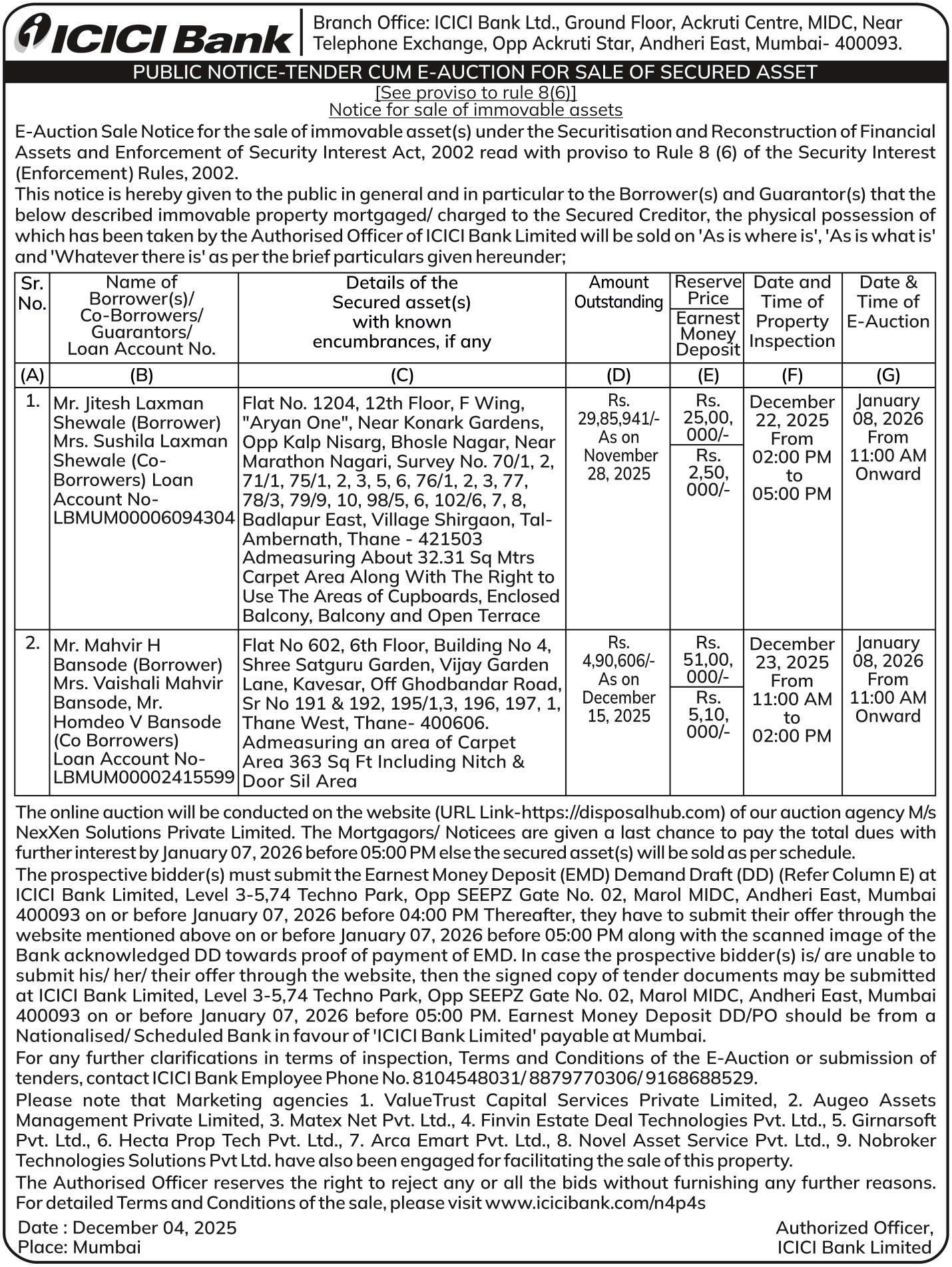 ICICI Bank

Branch Office: ICICI Bank Ltd., Ground Floor, Ackruti Centre, MIDC, Near Telephone Exchange, Opp Ackruti Star, Andheri East, Mumbai- 400093.

PUBLIC NOTICE-TENDER CUM E-AUCTION FOR SALE OF SECURED ASSET

[See proviso to rule 8(6)]
Notice for sale of immovable assets

E-Auction Sale Notice for the sale of immovable asset(s) under the Securitisation and Reconstruction of Financial Assets and Enforcement of Security Interest Act, 2002 read with proviso to Rule 8 (6) of the Security Interest (Enforcement) Rules, 2002.

This notice is hereby given to the public in general and in particular to the Borrower(s) and Guarantor(s) that the below described immovable property mortgaged/ charged to the Secured Creditor, the physical possession of which has been taken by the Authorised Officer of ICICI Bank Limited will be sold on 'As is where is', 'As is what is' and 'Whatever there is' as per the brief particulars given hereunder;

| Sr. No. | Name of Borrower(s)/ Co-Borrowers/ Guarantors/ Loan Account No. | Details of the Secured asset(s) with known encumbrances, if any | Amount Outstanding | Reserve Price / Earnest Money Deposit | Date and Time of Property Inspection | Date & Time of E-Auction |
|---|---|---|---|---|---|---|
| (A) | (B) | (C) | (D) | (E) | (F) | (G) |
| 1. | Mr. Jitesh Laxman Shewale (Borrower) Mrs. Sushila Laxman Shewale (Co-Borrowers) Loan Account No- LBMUM00006094304 | Flat No. 1204, 12th Floor, F Wing, "Aryan One", Near Konark Gardens, Opp Kalp Nisarg, Bhosle Nagar, Near Marathon Nagari, Survey No. 70/1, 2, 71/1, 75/1, 2, 3, 5, 6, 76/1, 2, 3, 77, 78/3, 79/9, 10, 98/5, 6, 102/6, 7, 8, Badlapur East, Village Shirgaon, Tal-Ambernath, Thane - 421503 Admeasuring About 32.31 Sq Mtrs Carpet Area Along With The Right to Use The Areas of Cupboards, Enclosed Balcony, Balcony and Open Terrace | Rs. 29,85,941/- As on November 28, 2025 | Rs. 25,00, 000/- / Rs. 2,50, 000/- | December 22, 2025 From 02:00 PM to 05:00 PM | January 08, 2026 From 11:00 AM Onward |
| 2. | Mr. Mahvir H Bansode (Borrower) Mrs. Vaishali Mahvir Bansode, Mr. Homdeo V Bansode (Co Borrowers) Loan Account No- LBMUM00002415599 | Flat No 602, 6th Floor, Building No 4, Shree Satguru Garden, Vijay Garden Lane, Kavesar, Off Ghodbandar Road, Sr No 191 & 192, 195/1,3, 196, 197, 1, Thane West, Thane- 400606. Admeasuring an area of Carpet Area 363 Sq Ft Including Nitch & Door Sil Area | Rs. 4,90,606/- As on December 15, 2025 | Rs. 51,00, 000/- / Rs. 5,10, 000/- | December 23, 2025 From 11:00 AM to 02:00 PM | January 08, 2026 From 11:00 AM Onward |

The online auction will be conducted on the website (URL Link-https://disposalhub.com) of our auction agency M/s NexXen Solutions Private Limited. The Mortgagors/ Noticees are given a last chance to pay the total dues with further interest by January 07, 2026 before 05:00 PM else the secured asset(s) will be sold as per schedule.

The prospective bidder(s) must submit the Earnest Money Deposit (EMD) Demand Draft (DD) (Refer Column E) at ICICI Bank Limited, Level 3-5,74 Techno Park, Opp SEEPZ Gate No. 02, Marol MIDC, Andheri East, Mumbai 400093 on or before January 07, 2026 before 04:00 PM Thereafter, they have to submit their offer through the website mentioned above on or before January 07, 2026 before 05:00 PM along with the scanned image of the Bank acknowledged DD towards proof of payment of EMD. In case the prospective bidder(s) is/ are unable to submit his/ her/ their offer through the website, then the signed copy of tender documents may be submitted at ICICI Bank Limited, Level 3-5,74 Techno Park, Opp SEEPZ Gate No. 02, Marol MIDC, Andheri East, Mumbai 400093 on or before January 07, 2026 before 05:00 PM. Earnest Money Deposit DD/PO should be from a Nationalised/ Scheduled Bank in favour of 'ICICI Bank Limited' payable at Mumbai.

For any further clarifications in terms of inspection, Terms and Conditions of the E-Auction or submission of tenders, contact ICICI Bank Employee Phone No. 8104548031/ 8879770306/ 9168688529.

Please note that Marketing agencies 1. ValueTrust Capital Services Private Limited, 2. Augeo Assets Management Private Limited, 3. Matex Net Pvt. Ltd., 4. Finvin Estate Deal Technologies Pvt. Ltd., 5. Girnarsoft Pvt. Ltd., 6. Hecta Prop Tech Pvt. Ltd., 7. Arca Emart Pvt. Ltd., 8. Novel Asset Service Pvt. Ltd., 9. Nobroker Technologies Solutions Pvt Ltd. have also been engaged for facilitating the sale of this property.

The Authorised Officer reserves the right to reject any or all the bids without furnishing any further reasons. For detailed Terms and Conditions of the sale, please visit www.icicibank.com/n4p4s

Date : December 04, 2025
Place: Mumbai

Authorized Officer,
ICICI Bank Limited